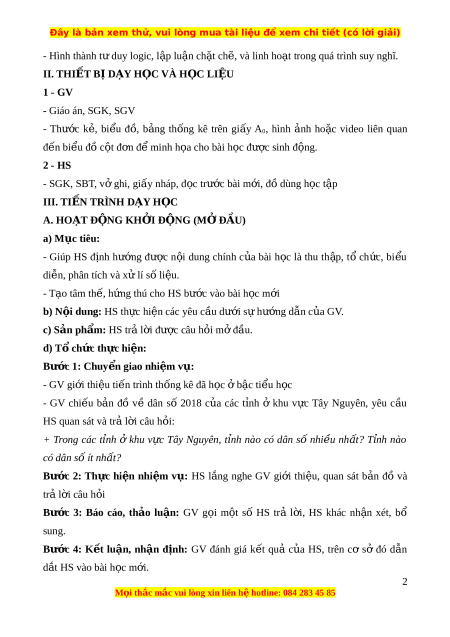 Đây là bản xem thử, vui lòng mua tài liệu để xem chi tiết (có lời giải)

- Hình thành tư duy logic, lập luận chặt chẽ, và linh hoạt trong quá trình suy nghĩ.

II. THIẾT BỊ DẠY HỌC VÀ HỌC LIỆU

1 - GV

- Giáo án, SGK, SGV

- Thước kẻ, biểu đồ, bảng thống kê trên giấy $A_0$, hình ảnh hoặc video liên quan đến biểu đồ cột đơn để minh họa cho bài học được sinh động.

2 - HS

- SGK, SBT, vở ghi, giấy nháp, đọc trước bài mới, đồ dùng học tập

III. TIẾN TRÌNH DẠY HỌC

A. HOẠT ĐỘNG KHỞI ĐỘNG (MỞ ĐẦU)

a) Mục tiêu:

- Giúp HS định hướng được nội dung chính của bài học là thu thập, tổ chức, biểu diễn, phân tích và xử lí số liệu.

- Tạo tâm thế, hứng thú cho HS bước vào bài học mới

b) Nội dung: HS thực hiện các yêu cầu dưới sự hướng dẫn của GV.

c) Sản phẩm: HS trả lời được câu hỏi mở đầu.

d) Tổ chức thực hiện:

Bước 1: Chuyển giao nhiệm vụ:

- GV giới thiệu tiến trình thống kê đã học ở bậc tiểu học

- GV chiếu bản đồ về dân số 2018 của các tỉnh ở khu vực Tây Nguyên, yêu cầu HS quan sát và trả lời câu hỏi:

+ Trong các tỉnh ở khu vực Tây Nguyên, tỉnh nào có dân số nhiều nhất? Tỉnh nào có dân số ít nhất?

Bước 2: Thực hiện nhiệm vụ: HS lắng nghe GV giới thiệu, quan sát bản đồ và trả lời câu hỏi

Bước 3: Báo cáo, thảo luận: GV gọi một số HS trả lời, HS khác nhận xét, bổ sung.

Bước 4: Kết luận, nhận định: GV đánh giá kết quả của HS, trên cơ sở đó dẫn dắt HS vào bài học mới.

2

Mọi thắc mắc vui lòng xin liên hệ hotline: 084 283 45 85